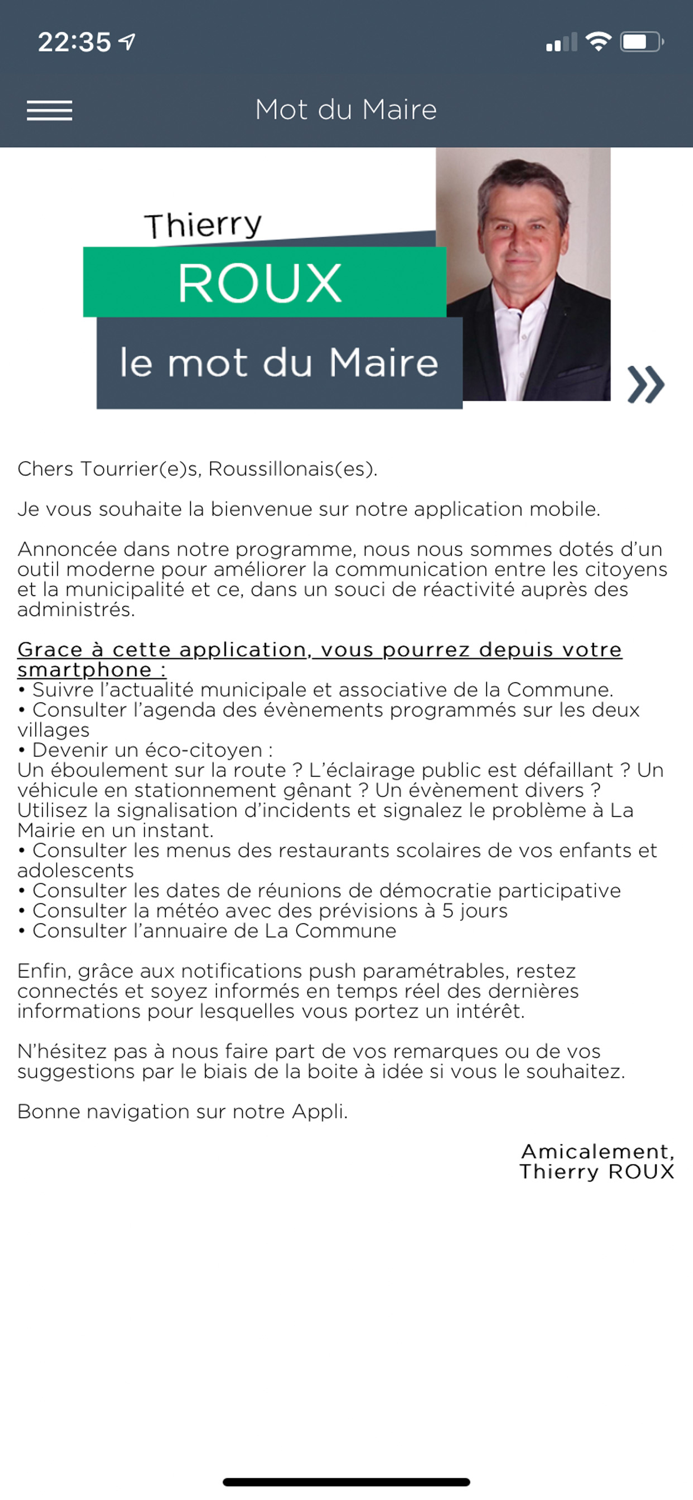 22:35

Mot du Maire

Thierry
ROUX
le mot du Maire

»

Chers Tourrier(e)s, Roussillonais(es).

Je vous souhaite la bienvenue sur notre application mobile.

Annoncée dans notre programme, nous nous sommes dotés d'un outil moderne pour améliorer la communication entre les citoyens et la municipalité et ce, dans un souci de réactivité auprès des administrés.

Grace à cette application, vous pourrez depuis votre smartphone :
• Suivre l'actualité municipale et associative de la Commune.
• Consulter l'agenda des évènements programmés sur les deux villages
• Devenir un éco-citoyen :
Un éboulement sur la route ? L'éclairage public est défaillant ? Un véhicule en stationnement gênant ? Un évènement divers ? Utilisez la signalisation d'incidents et signalez le problème à La Mairie en un instant.
• Consulter les menus des restaurants scolaires de vos enfants et adolescents
• Consulter les dates de réunions de démocratie participative
• Consulter la météo avec des prévisions à 5 jours
• Consulter l'annuaire de La Commune

Enfin, grâce aux notifications push paramétrables, restez connectés et soyez informés en temps réel des dernières informations pour lesquelles vous portez un intérêt.

N'hésitez pas à nous faire part de vos remarques ou de vos suggestions par le biais de la boite à idée si vous le souhaitez.

Bonne navigation sur notre Appli.

Amicalement,
Thierry ROUX